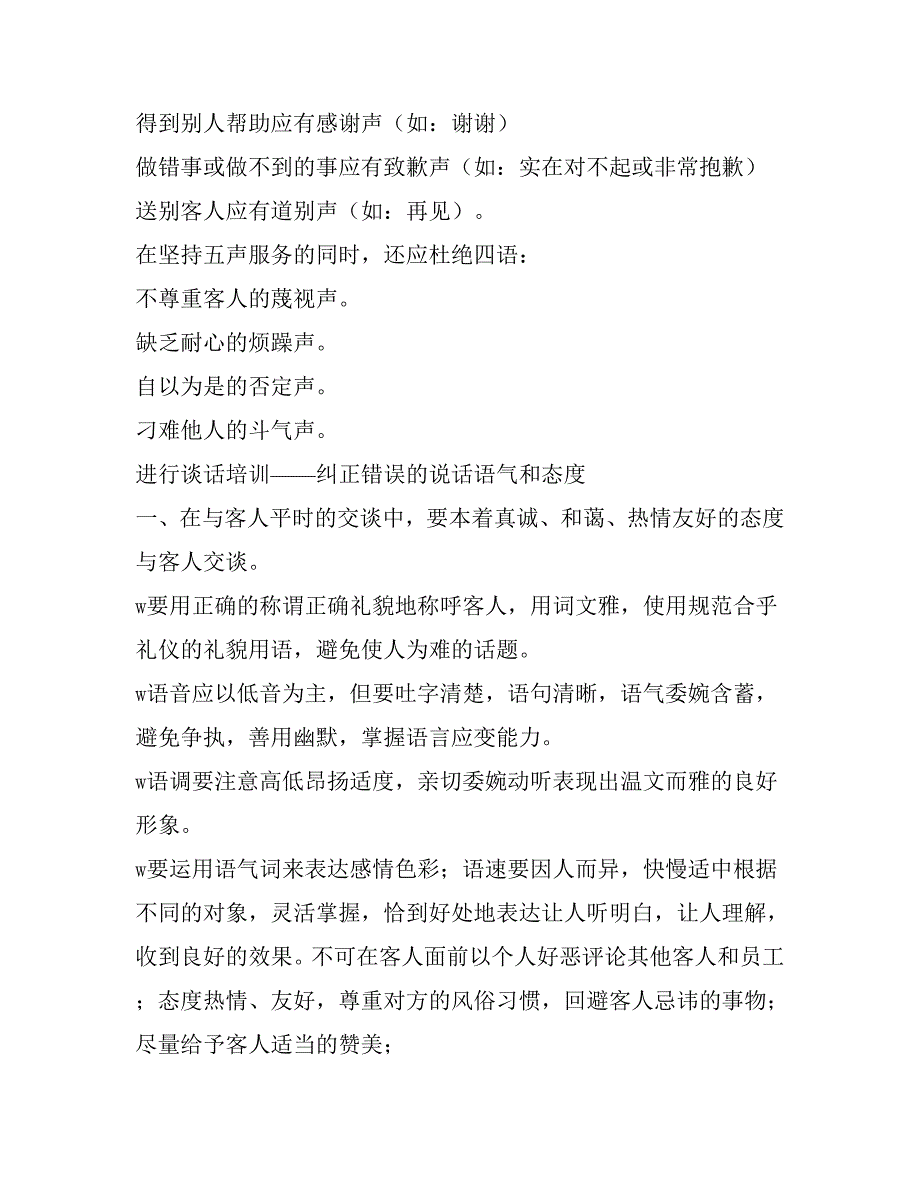 得到别人帮助应有感谢声（如：谢谢）

做错事或做不到的事应有致歉声（如：实在对不起或非常抱歉）

送别客人应有道别声（如：再见）。

在坚持五声服务的同时，还应杜绝四语：

不尊重客人的蔑视声。

缺乏耐心的烦躁声。

自以为是的否定声。

刁难他人的斗气声。

进行谈话培训——纠正错误的说话语气和态度

一、在与客人平时的交谈中，要本着真诚、和蔼、热情友好的态度与客人交谈。

w要用正确的称谓正确礼貌地称呼客人，用词文雅，使用规范合乎礼仪的礼貌用语，避免使人为难的话题。

w语音应以低音为主，但要吐字清楚，语句清晰，语气委婉含蓄，避免争执，善用幽默，掌握语言应变能力。

w语调要注意高低昂扬适度，亲切委婉动听表现出温文而雅的良好形象。

w要运用语气词来表达感情色彩；语速要因人而异，快慢适中根据不同的对象，灵活掌握，恰到好处地表达让人听明白，让人理解，收到良好的效果。不可在客人面前以个人好恶评论其他客人和员工；态度热情、友好，尊重对方的风俗习惯，回避客人忌讳的事物；尽量给予客人适当的赞美；